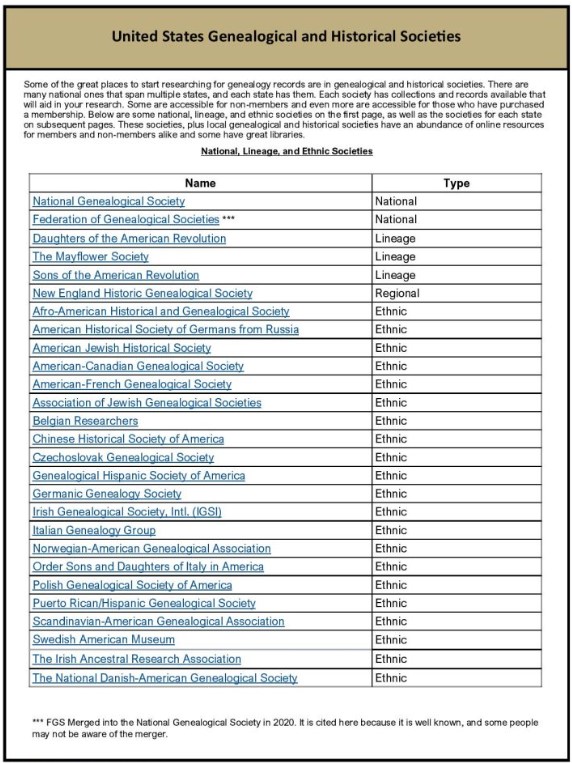 United States Genealogical and Historical Societies

Some of the great places to start researching for genealogy records are in genealogical and historical societies. There are many national ones that span multiple states, and each state has them. Each society has collections and records available that will aid in your research. Some are accessible for non-members and even more are accessible for those who have purchased a membership. Below are some national, lineage, and ethnic societies on the first page, as well as the societies for each state on subsequent pages. These societies, plus local genealogical and historical societies have an abundance of online resources for members and non-members alike and some have great libraries.

National, Lineage, and Ethnic Societies

| Name | Type |
|---|---|
| National Genealogical Society | National |
| Federation of Genealogical Societies *** | National |
| Daughters of the American Revolution | Lineage |
| The Mayflower Society | Lineage |
| Sons of the American Revolution | Lineage |
| New England Historic Genealogical Society | Regional |
| Afro-American Historical and Genealogical Society | Ethnic |
| American Historical Society of Germans from Russia | Ethnic |
| American Jewish Historical Society | Ethnic |
| American-Canadian Genealogical Society | Ethnic |
| American-French Genealogical Society | Ethnic |
| Association of Jewish Genealogical Societies | Ethnic |
| Belgian Researchers | Ethnic |
| Chinese Historical Society of America | Ethnic |
| Czechoslovak Genealogical Society | Ethnic |
| Genealogical Hispanic Society of America | Ethnic |
| Germanic Genealogy Society | Ethnic |
| Irish Genealogical Society, Intl. (IGSI) | Ethnic |
| Italian Genealogy Group | Ethnic |
| Norwegian-American Genealogical Association | Ethnic |
| Order Sons and Daughters of Italy in America | Ethnic |
| Polish Genealogical Society of America | Ethnic |
| Puerto Rican/Hispanic Genealogical Society | Ethnic |
| Scandinavian-American Genealogical Association | Ethnic |
| Swedish American Museum | Ethnic |
| The Irish Ancestral Research Association | Ethnic |
| The National Danish-American Genealogical Society | Ethnic |

*** FGS Merged into the National Genealogical Society in 2020. It is cited here because it is well known, and some people may not be aware of the merger.